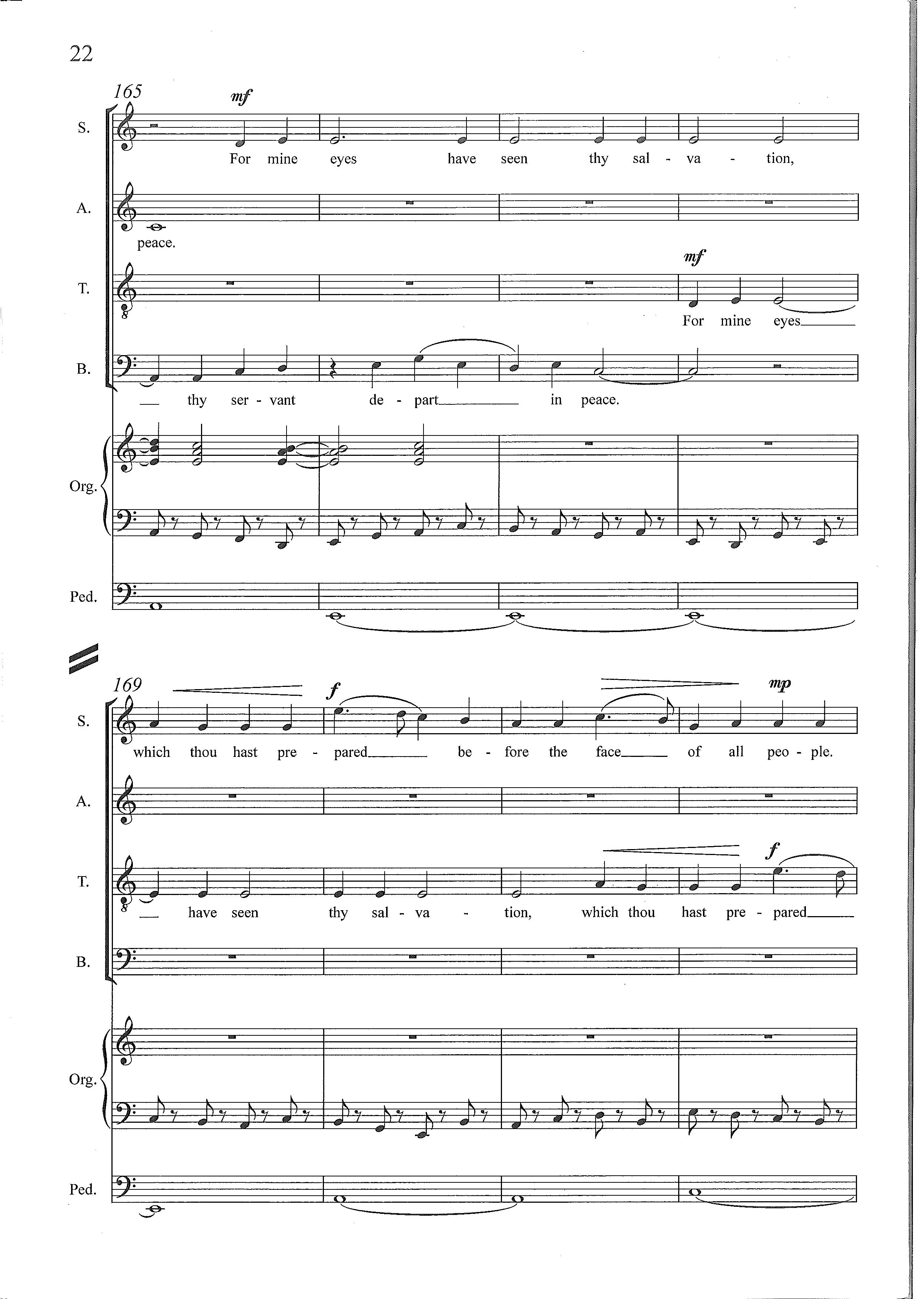 22

165

mf

S.

For mine eyes have seen thy sal - va - tion,

A.

peace.

mf

T.

For mine eyes

B.

thy ser - vant de - part in peace.

Org.

Ped.

169

f

mp

S.

which thou hast pre - pared be - fore the face of all peo - ple.

A.

f

T.

have seen thy sal - va - tion, which thou hast pre - pared

B.

Org.

Ped.